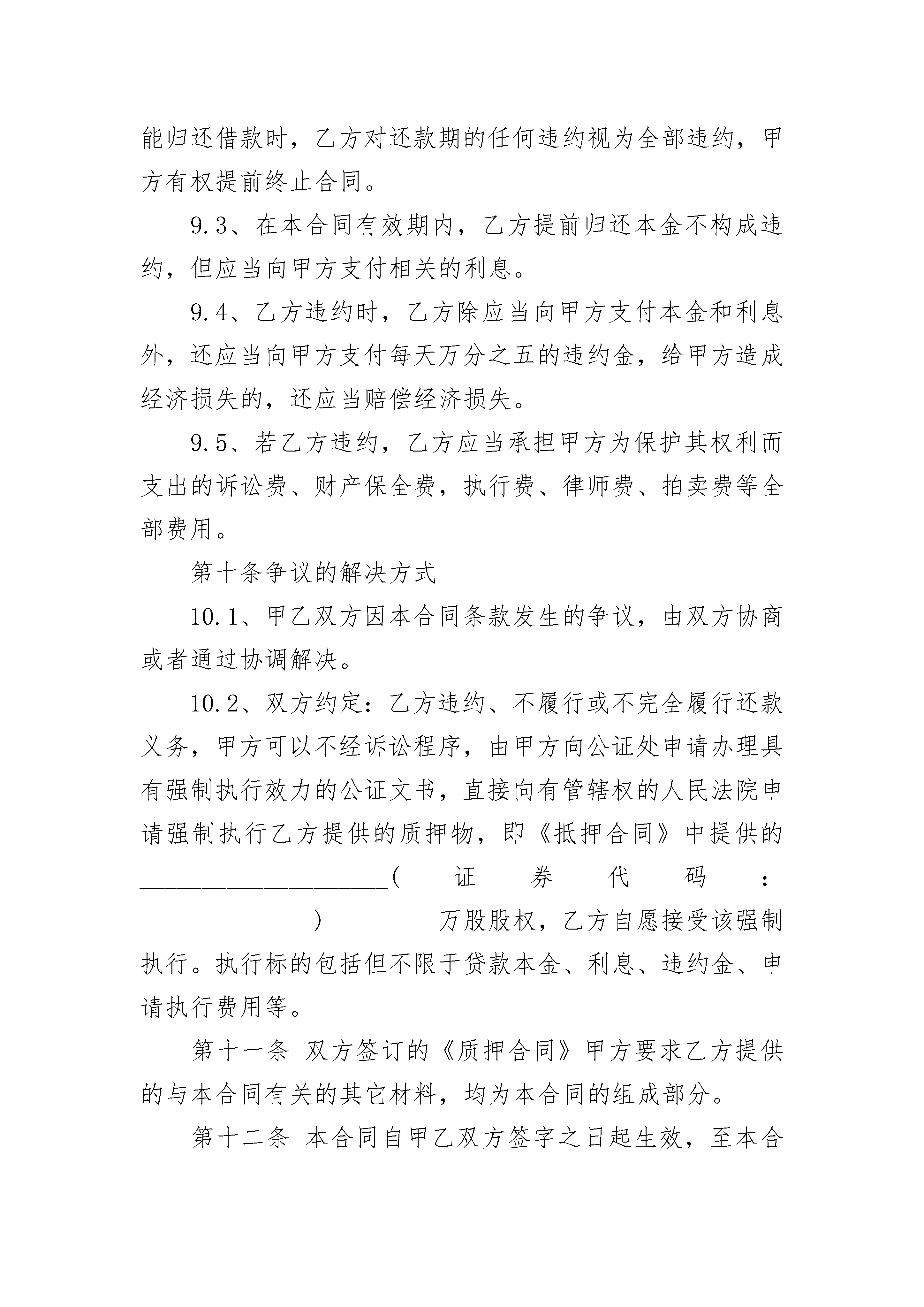 能归还借款时，乙方对还款期的任何违约视为全部违约，甲方有权提前终止合同。

9.3、在本合同有效期内，乙方提前归还本金不构成违约，但应当向甲方支付相关的利息。

9.4、乙方违约时，乙方除应当向甲方支付本金和利息外，还应当向甲方支付每天万分之五的违约金，给甲方造成经济损失的，还应当赔偿经济损失。

9.5、若乙方违约，乙方应当承担甲方为保护其权利而支出的诉讼费、财产保全费，执行费、律师费、拍卖费等全部费用。

第十条争议的解决方式

10.1、甲乙双方因本合同条款发生的争议，由双方协商或者通过协调解决。

10.2、双方约定：乙方违约、不履行或不完全履行还款义务，甲方可以不经诉讼程序，由甲方向公证处申请办理具有强制执行效力的公证文书，直接向有管辖权的人民法院申请强制执行乙方提供的质押物，即《抵押合同》中提供的____________________（证券代码：______________）_________万股股权，乙方自愿接受该强制执行。执行标的包括但不限于贷款本金、利息、违约金、申请执行费用等。

第十一条 双方签订的《质押合同》甲方要求乙方提供的与本合同有关的其它材料，均为本合同的组成部分。

第十二条 本合同自甲乙双方签字之日起生效，至本合